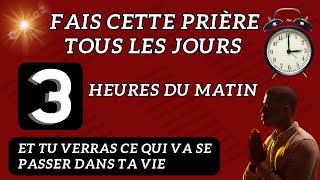 FAIS CETTE PRIÈRE TOUS LES JOURS

3

HEURES DU MATIN

ET TU VERRAS CE QUI VA SE PASSER DANS TA VIE